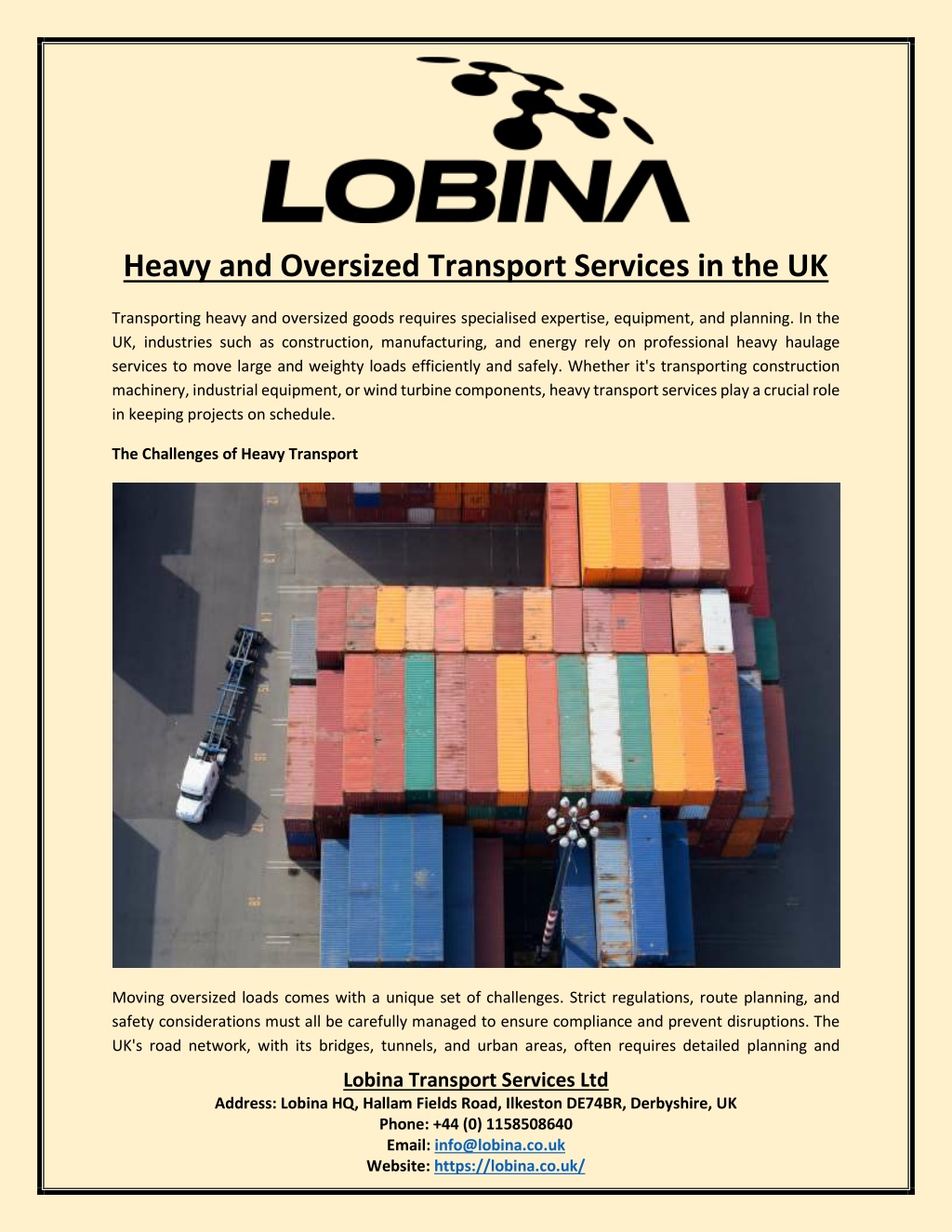 LOBINA

Heavy and Oversized Transport Services in the UK

Transporting heavy and oversized goods requires specialised expertise, equipment, and planning. In the UK, industries such as construction, manufacturing, and energy rely on professional heavy haulage services to move large and weighty loads efficiently and safely. Whether it's transporting construction machinery, industrial equipment, or wind turbine components, heavy transport services play a crucial role in keeping projects on schedule.

The Challenges of Heavy Transport

Moving oversized loads comes with a unique set of challenges. Strict regulations, route planning, and safety considerations must all be carefully managed to ensure compliance and prevent disruptions. The UK's road network, with its bridges, tunnels, and urban areas, often requires detailed planning and

Lobina Transport Services Ltd
Address: Lobina HQ, Hallam Fields Road, Ilkeston DE74BR, Derbyshire, UK
Phone: +44 (0) 1158508640
Email: info@lobina.co.uk
Website: https://lobina.co.uk/